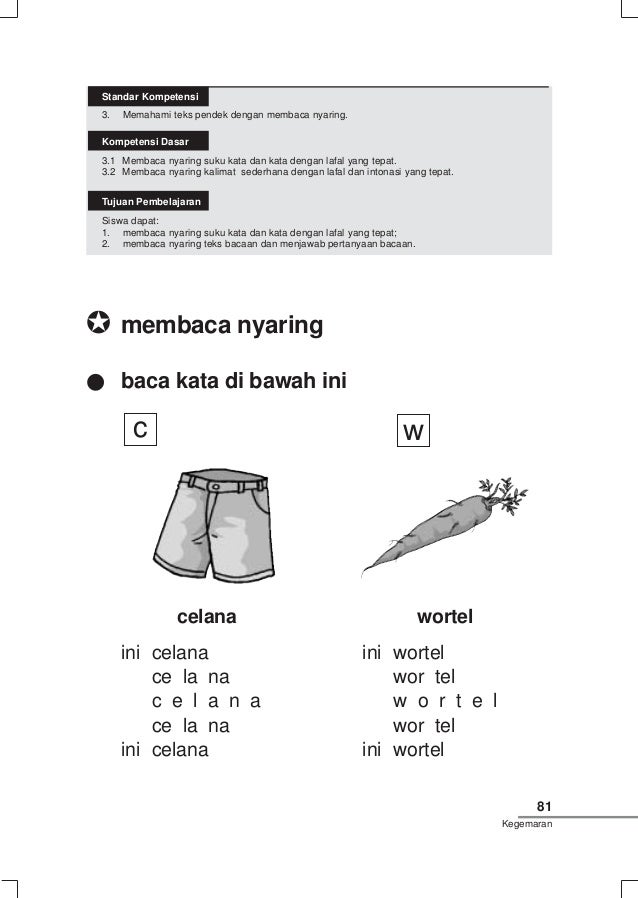 Standar Kompetensi

3. Memahami teks pendek dengan membaca nyaring.

Kompetensi Dasar

3.1 Membaca nyaring suku kata dan kata dengan lafal yang tepat.
3.2 Membaca nyaring kalimat sederhana dengan lafal dan intonasi yang tepat.

Tujuan Pembelajaran

Siswa dapat:
1. membaca nyaring suku kata dan kata dengan lafal yang tepat;
2. membaca nyaring teks bacaan dan menjawab pertanyaan bacaan.

membaca nyaring

baca kata di bawah ini

c

celana

ini celana
ce la na
c e l a n a
ce la na
ini celana

w

wortel

ini wortel
wor tel
w o r t e l
wor tel
ini wortel

81
Kegemaran